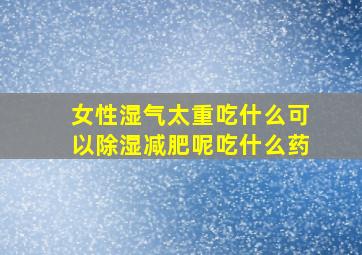 女性湿气太重吃什么可以除湿减肥呢吃什么药